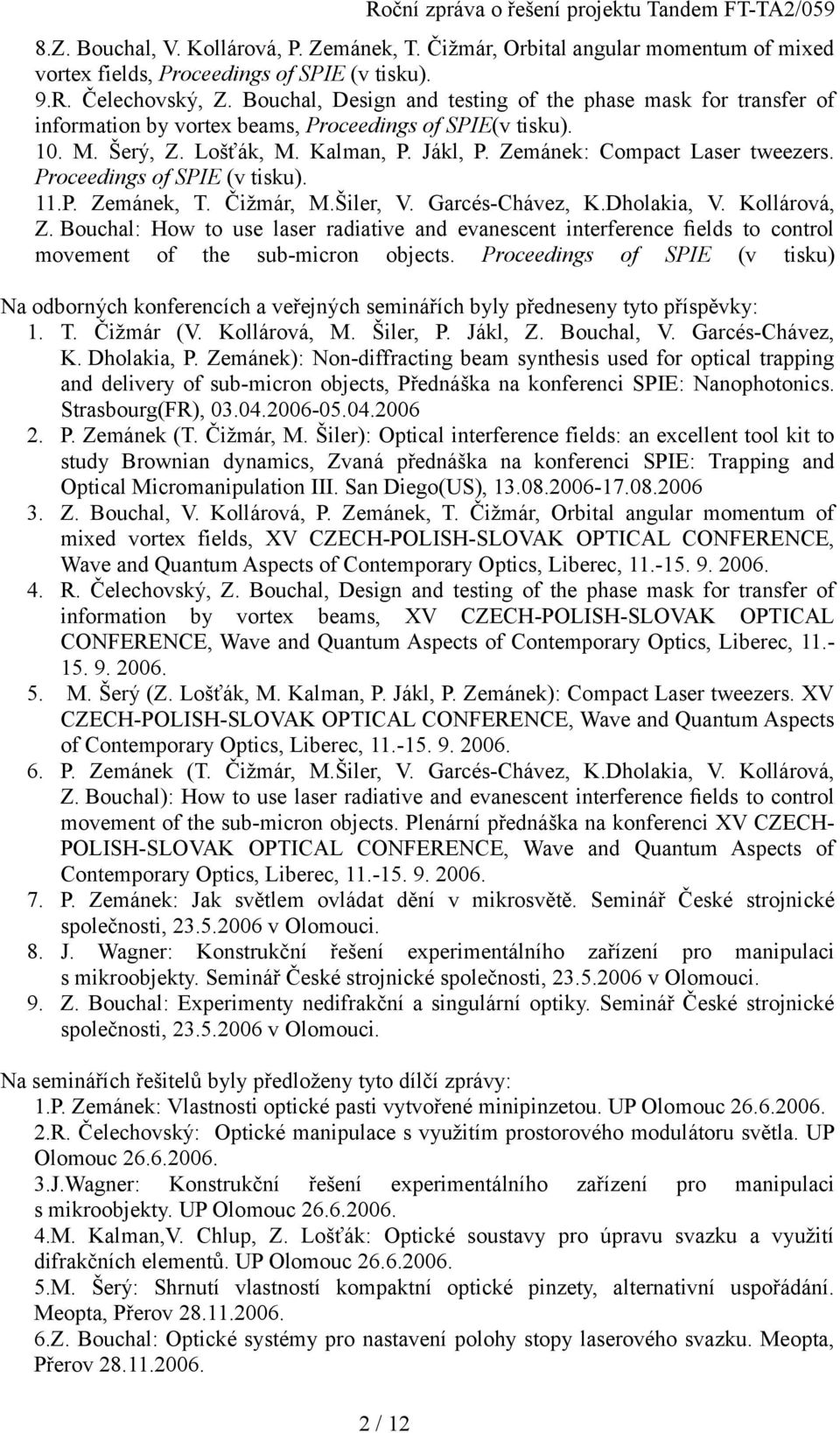 Roční zpráva o řešení projektu Tandem FT-TA2/059

8.Z. Bouchal, V. Kollárová, P. Zemánek, T. Čižmár, Orbital angular momentum of mixed vortex fields, Proceedings of SPIE (v tisku).
9.R. Čelechovský, Z. Bouchal, Design and testing of the phase mask for transfer of information by vortex beams, Proceedings of SPIE(v tisku).
10. M. Šerý, Z. Lošťák, M. Kalman, P. Jákl, P. Zemánek: Compact Laser tweezers. Proceedings of SPIE (v tisku).
11.P. Zemánek, T. Čižmár, M.Šiler, V. Garcés-Chávez, K.Dholakia, V. Kollárová, Z. Bouchal: How to use laser radiative and evanescent interference fields to control movement of the sub-micron objects. Proceedings of SPIE (v tisku)

Na odborných konferencích a veřejných seminářích byly předneseny tyto příspěvky:
1. T. Čižmár (V. Kollárová, M. Šiler, P. Jákl, Z. Bouchal, V. Garcés-Chávez, K. Dholakia, P. Zemánek): Non-diffracting beam synthesis used for optical trapping and delivery of sub-micron objects, Přednáška na konferenci SPIE: Nanophotonics. Strasbourg(FR), 03.04.2006-05.04.2006
2. P. Zemánek (T. Čižmár, M. Šiler): Optical interference fields: an excellent tool kit to study Brownian dynamics, Zvaná přednáška na konferenci SPIE: Trapping and Optical Micromanipulation III. San Diego(US), 13.08.2006-17.08.2006
3. Z. Bouchal, V. Kollárová, P. Zemánek, T. Čižmár, Orbital angular momentum of mixed vortex fields, XV CZECH-POLISH-SLOVAK OPTICAL CONFERENCE, Wave and Quantum Aspects of Contemporary Optics, Liberec, 11.-15. 9. 2006.
4. R. Čelechovský, Z. Bouchal, Design and testing of the phase mask for transfer of information by vortex beams, XV CZECH-POLISH-SLOVAK OPTICAL CONFERENCE, Wave and Quantum Aspects of Contemporary Optics, Liberec, 11.-15. 9. 2006.
5. M. Šerý (Z. Lošťák, M. Kalman, P. Jákl, P. Zemánek): Compact Laser tweezers. XV CZECH-POLISH-SLOVAK OPTICAL CONFERENCE, Wave and Quantum Aspects of Contemporary Optics, Liberec, 11.-15. 9. 2006.
6. P. Zemánek (T. Čižmár, M.Šiler, V. Garcés-Chávez, K.Dholakia, V. Kollárová, Z. Bouchal): How to use laser radiative and evanescent interference fields to control movement of the sub-micron objects. Plenární přednáška na konferenci XV CZECH-POLISH-SLOVAK OPTICAL CONFERENCE, Wave and Quantum Aspects of Contemporary Optics, Liberec, 11.-15. 9. 2006.
7. P. Zemánek: Jak světlem ovládat dění v mikrosvětě. Seminář České strojnické společnosti, 23.5.2006 v Olomouci.
8. J. Wagner: Konstrukční řešení experimentálního zařízení pro manipulaci s mikroobjekty. Seminář České strojnické společnosti, 23.5.2006 v Olomouci.
9. Z. Bouchal: Experimenty nedifrakční a singulární optiky. Seminář České strojnické společnosti, 23.5.2006 v Olomouci.

Na seminářích řešitelů byly předloženy tyto dílčí zprávy:
1.P. Zemánek: Vlastnosti optické pasti vytvořené minipinzetou. UP Olomouc 26.6.2006.
2.R. Čelechovský: Optické manipulace s využitím prostorového modulátoru světla. UP Olomouc 26.6.2006.
3.J.Wagner: Konstrukční řešení experimentálního zařízení pro manipulaci s mikroobjekty. UP Olomouc 26.6.2006.
4.M. Kalman,V. Chlup, Z. Lošťák: Optické soustavy pro úpravu svazku a využití difrakčních elementů. UP Olomouc 26.6.2006.
5.M. Šerý: Shrnutí vlastností kompaktní optické pinzety, alternativní uspořádání. Meopta, Přerov 28.11.2006.
6.Z. Bouchal: Optické systémy pro nastavení polohy stopy laserového svazku. Meopta, Přerov 28.11.2006.

2 / 12